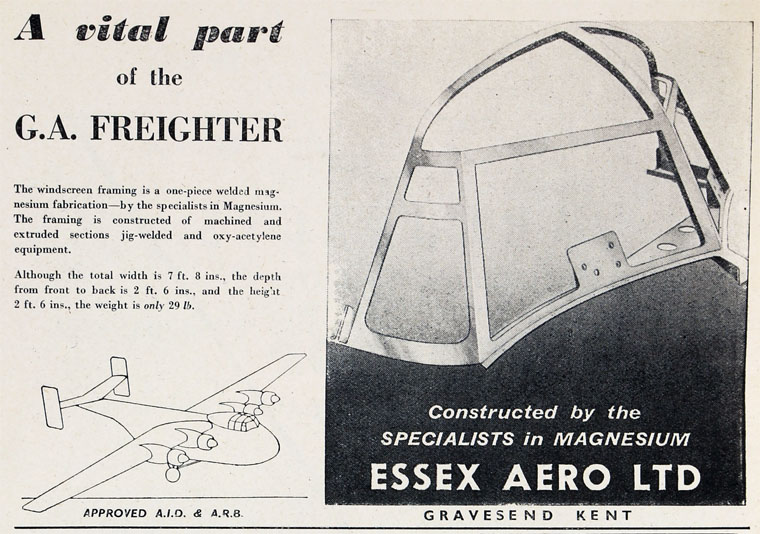 A vital part
of the
G.A. FREIGHTER

The windscreen framing is a one-piece welded magnesium fabrication—by the specialists in Magnesium. The framing is constructed of machined and extruded sections jig-welded and oxy-acetylene equipment.

Although the total width is 7 ft. 8 ins., the depth from front to back is 2 ft. 6 ins., and the height 2 ft. 6 ins., the weight is only 29 lb.

APPROVED A.I.D. & A.R.B.

Constructed by the
SPECIALISTS in MAGNESIUM
ESSEX AERO LTD

GRAVESEND KENT